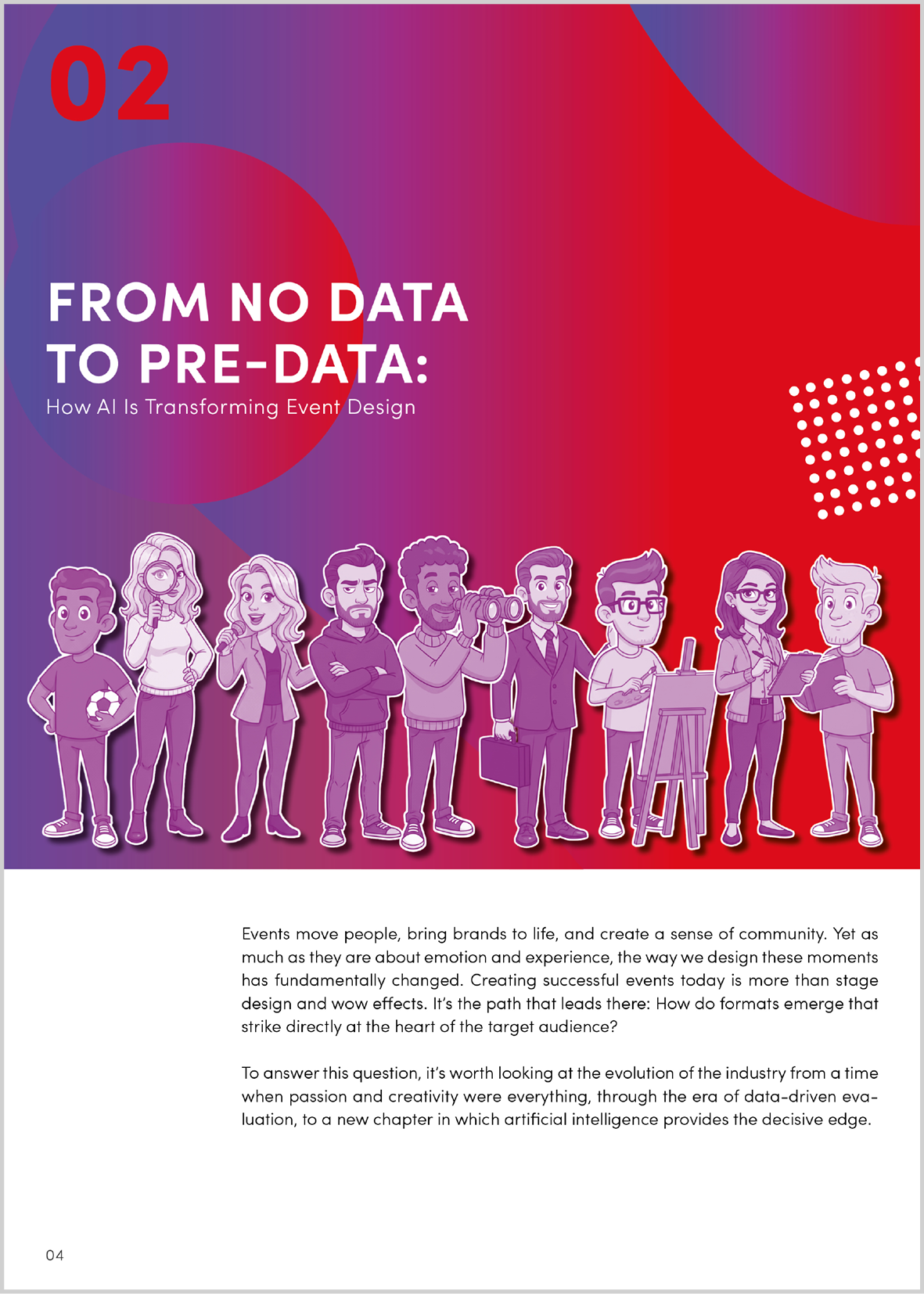 02

FROM NO DATA TO PRE-DATA:
How AI Is Transforming Event Design

Events move people, bring brands to life, and create a sense of community. Yet as much as they are about emotion and experience, the way we design these moments has fundamentally changed. Creating successful events today is more than stage design and wow effects. It's the path that leads there: How do formats emerge that strike directly at the heart of the target audience?

To answer this question, it's worth looking at the evolution of the industry from a time when passion and creativity were everything, through the era of data-driven evaluation, to a new chapter in which artificial intelligence provides the decisive edge.

04